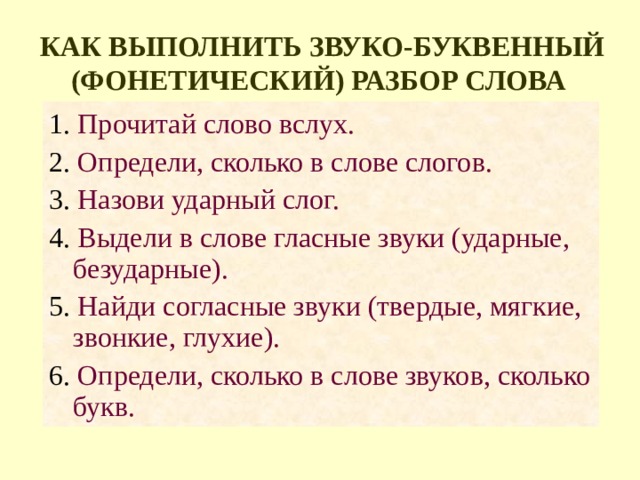 КАК ВЫПОЛНИТЬ ЗВУКО-БУКВЕННЫЙ (ФОНЕТИЧЕСКИЙ) РАЗБОР СЛОВА

1. Прочитай слово вслух.
2. Определи, сколько в слове слогов.
3. Назови ударный слог.
4. Выдели в слове гласные звуки (ударные, безударные).
5. Найди согласные звуки (твердые, мягкие, звонкие, глухие).
6. Определи, сколько в слове звуков, сколько букв.